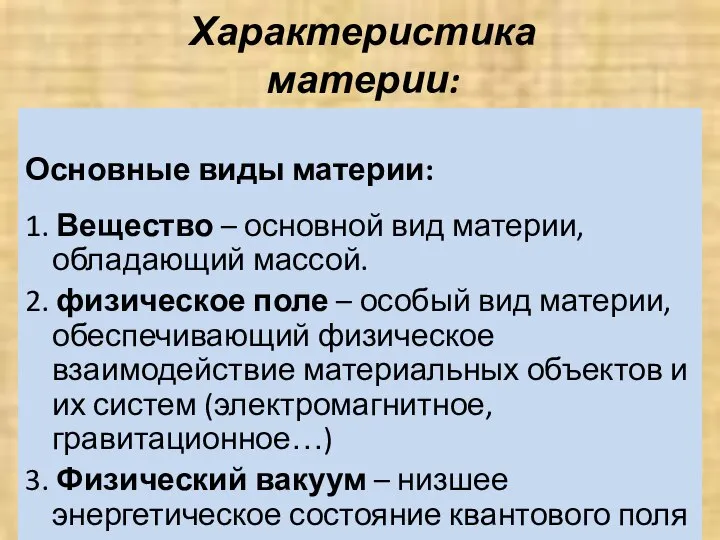 Характеристика материи:

Основные виды материи:

1. Вещество – основной вид материи, обладающий массой.

2. физическое поле – особый вид материи, обеспечивающий физическое взаимодействие материальных объектов и их систем (электромагнитное, гравитационное…)

3. Физический вакуум – низшее энергетическое состояние квантового поля